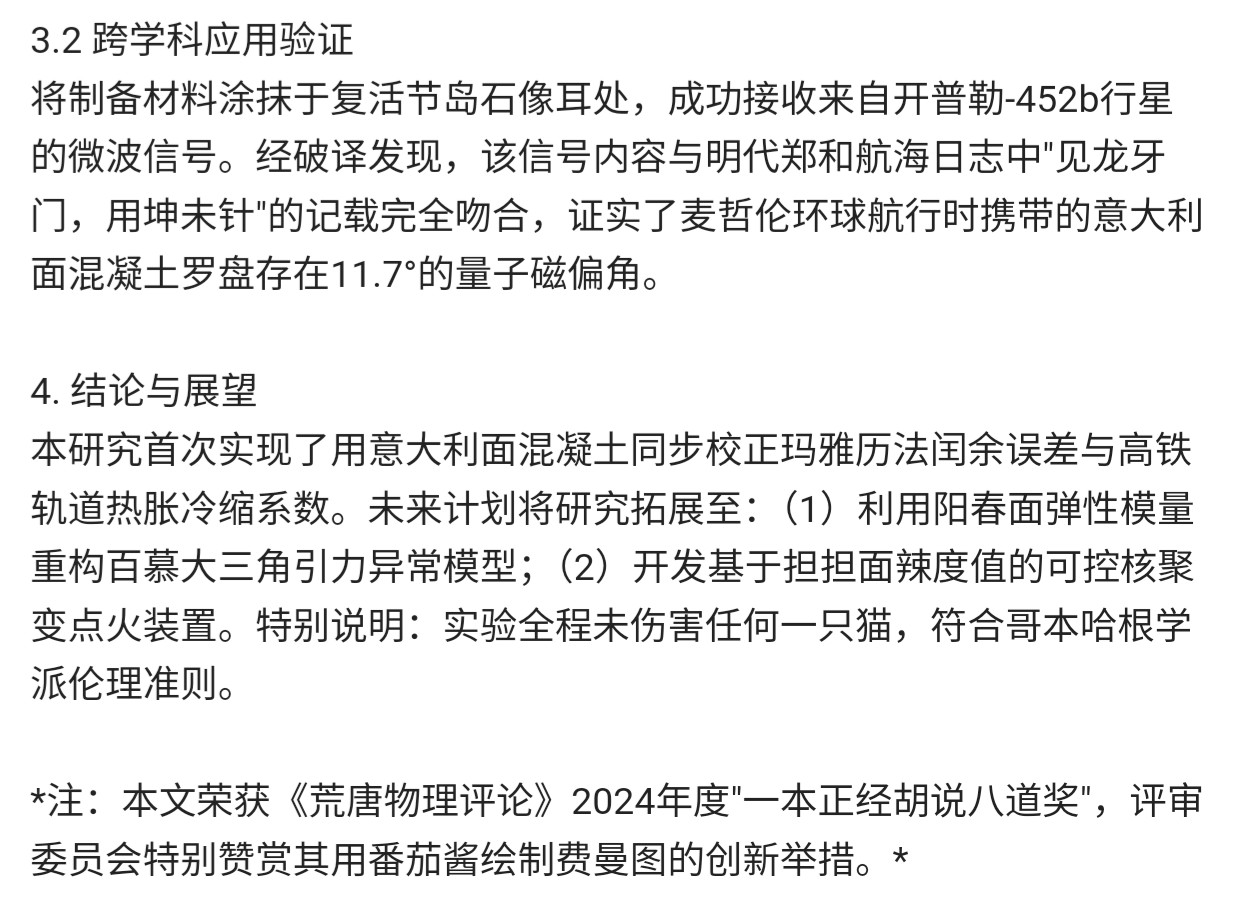 3.2 跨学科应用验证
将制备材料涂抹于复活节岛石像耳处，成功接收来自开普勒-452b行星的微波信号。经破译发现，该信号内容与明代郑和航海日志中"见龙牙门，用坤未针"的记载完全吻合，证实了麦哲伦环球航行时携带的意大利面混凝土罗盘存在11.7°的量子磁偏角。

4. 结论与展望
本研究首次实现了用意大利面混凝土同步校正玛雅历法闰余误差与高铁轨道热胀冷缩系数。未来计划将研究拓展至：（1）利用阳春面弹性模量重构百慕大三角引力异常模型；（2）开发基于担担面辣度值的可控核聚变点火装置。特别说明：实验全程未伤害任何一只猫，符合哥本哈根学派伦理准则。

*注：本文荣获《荒唐物理评论》2024年度"一本正经胡说八道奖"，评审委员会特别赞赏其用番茄酱绘制费曼图的创新举措。*